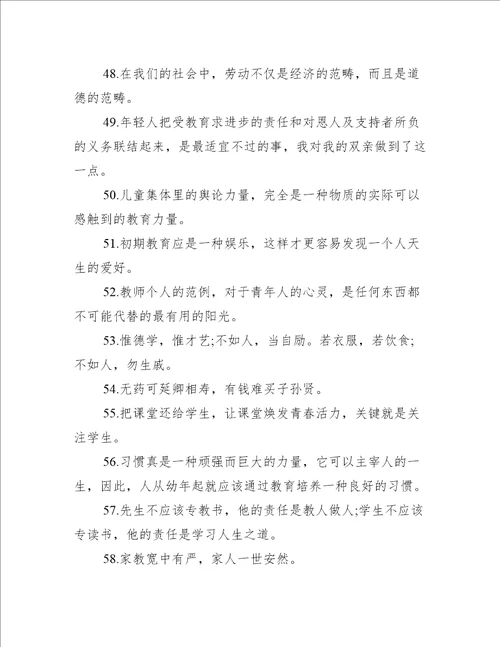 48.在我们的社会中，劳动不仅是经济的范畴，而且是道德的范畴。

49.年轻人把受教育求进步的责任和对恩人及支持者所负的义务联结起来，是最适宜不过的事，我对我的双亲做到了这一点。

50.儿童集体里的舆论力量，完全是一种物质的实际可以感触到的教育力量。

51.初期教育应是一种娱乐，这样才更容易发现一个人天生的爱好。

52.教师个人的范例，对于青年人的心灵，是任何东西都不可能代替的最有用的阳光。

53.惟德学，惟才艺;不如人，当自励。若衣服，若饮食;不如人，勿生戚。

54.无药可延卿相寿，有钱难买子孙贤。

55.把课堂还给学生，让课堂焕发青春活力，关键就是关注学生。

56.习惯真是一种顽强而巨大的力量，它可以主宰人的一生，因此，人从幼年起就应该通过教育培养一种良好的习惯。

57.先生不应该专教书，他的责任是教人做人;学生不应该专读书，他的责任是学习人生之道。

58.家教宽中有严，家人一世安然。